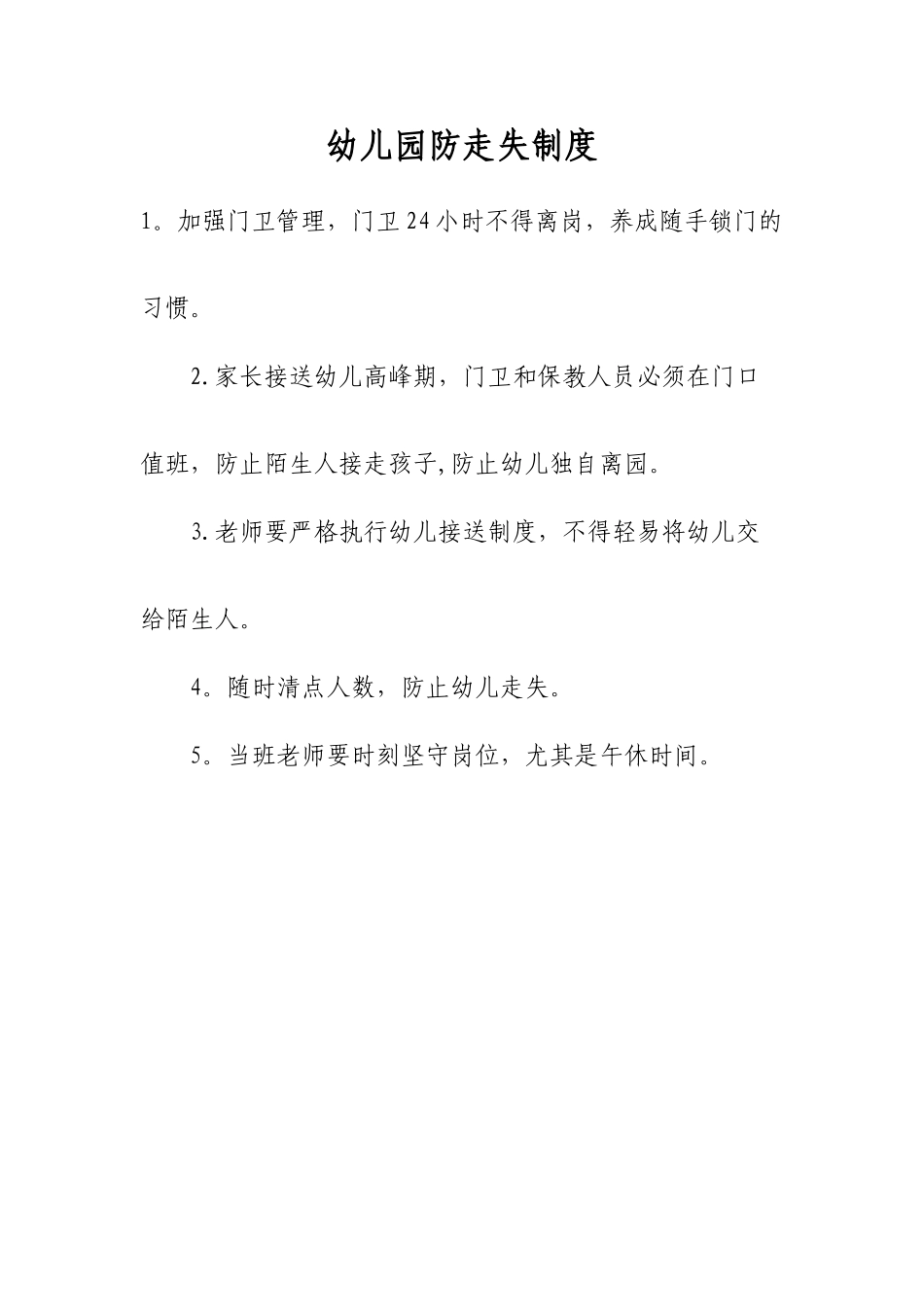 幼儿园防走失制度

1。加强门卫管理，门卫24小时不得离岗，养成随手锁门的习惯。

2.家长接送幼儿高峰期，门卫和保教人员必须在门口值班，防止陌生人接走孩子,防止幼儿独自离园。

3.老师要严格执行幼儿接送制度，不得轻易将幼儿交给陌生人。

4。随时清点人数，防止幼儿走失。

5。当班老师要时刻坚守岗位，尤其是午休时间。